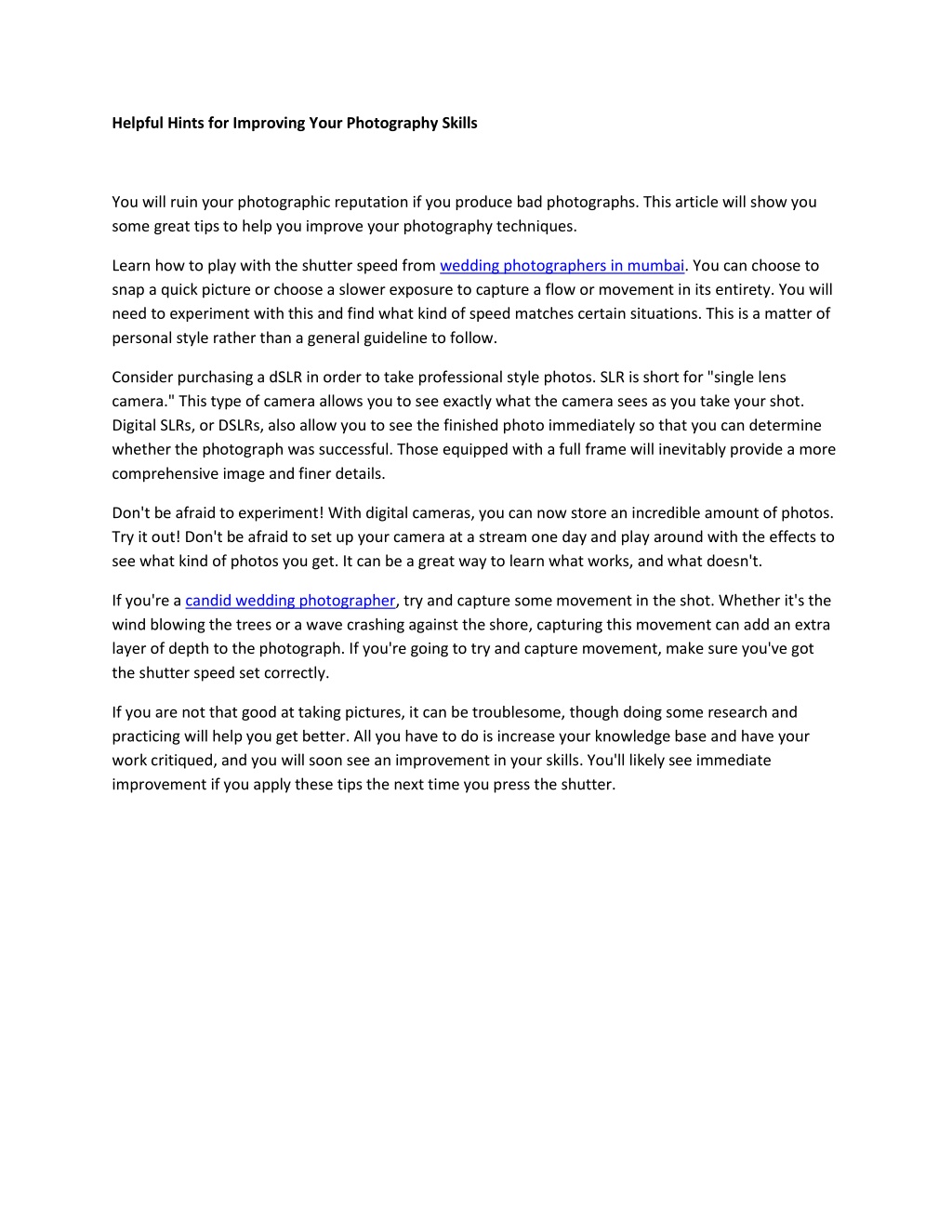 Helpful Hints for Improving Your Photography Skills

You will ruin your photographic reputation if you produce bad photographs. This article will show you some great tips to help you improve your photography techniques.

Learn how to play with the shutter speed from wedding photographers in mumbai. You can choose to snap a quick picture or choose a slower exposure to capture a flow or movement in its entirety. You will need to experiment with this and find what kind of speed matches certain situations. This is a matter of personal style rather than a general guideline to follow.

Consider purchasing a dSLR in order to take professional style photos. SLR is short for "single lens camera." This type of camera allows you to see exactly what the camera sees as you take your shot. Digital SLRs, or DSLRs, also allow you to see the finished photo immediately so that you can determine whether the photograph was successful. Those equipped with a full frame will inevitably provide a more comprehensive image and finer details.

Don't be afraid to experiment! With digital cameras, you can now store an incredible amount of photos. Try it out! Don't be afraid to set up your camera at a stream one day and play around with the effects to see what kind of photos you get. It can be a great way to learn what works, and what doesn't.

If you're a candid wedding photographer, try and capture some movement in the shot. Whether it's the wind blowing the trees or a wave crashing against the shore, capturing this movement can add an extra layer of depth to the photograph. If you're going to try and capture movement, make sure you've got the shutter speed set correctly.

If you are not that good at taking pictures, it can be troublesome, though doing some research and practicing will help you get better. All you have to do is increase your knowledge base and have your work critiqued, and you will soon see an improvement in your skills. You'll likely see immediate improvement if you apply these tips the next time you press the shutter.